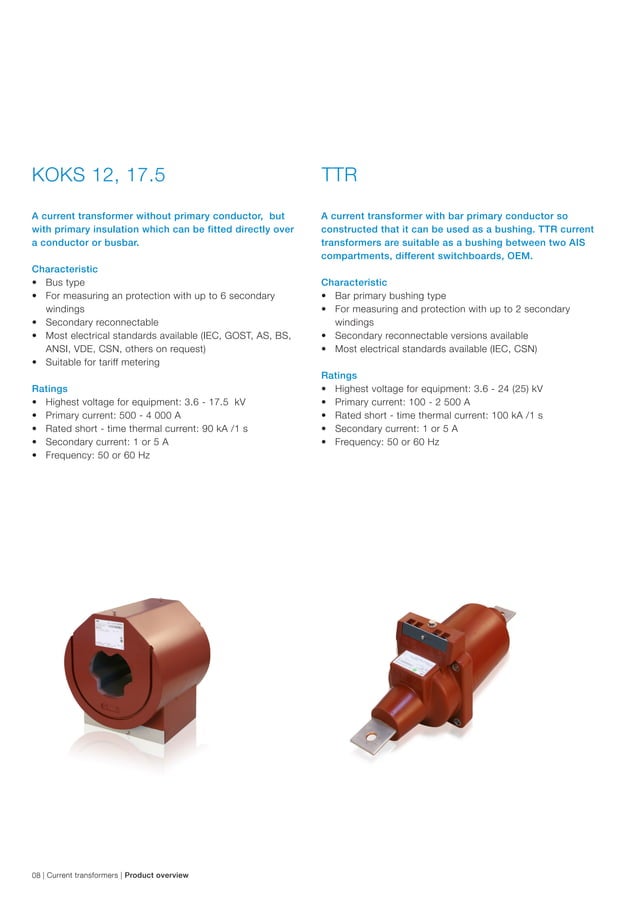 KOKS 12, 17.5

A current transformer without primary conductor, but with primary insulation which can be fitted directly over a conductor or busbar.

Characteristic
• Bus type
• For measuring an protection with up to 6 secondary windings
• Secondary reconnectable
• Most electrical standards available (IEC, GOST, AS, BS, ANSI, VDE, CSN, others on request)
• Suitable for tariff metering

Ratings
• Highest voltage for equipment: 3.6 - 17.5 kV
• Primary current: 500 - 4 000 A
• Rated short - time thermal current: 90 kA /1 s
• Secondary current: 1 or 5 A
• Frequency: 50 or 60 Hz

TTR

A current transformer with bar primary conductor so constructed that it can be used as a bushing. TTR current transformers are suitable as a bushing between two AIS compartments, different switchboards, OEM.

Characteristic
• Bar primary bushing type
• For measuring and protection with up to 2 secondary windings
• Secondary reconnectable versions available
• Most electrical standards available (IEC, CSN)

Ratings
• Highest voltage for equipment: 3.6 - 24 (25) kV
• Primary current: 100 - 2 500 A
• Rated short - time thermal current: 100 kA /1 s
• Secondary current: 1 or 5 A
• Frequency: 50 or 60 Hz

08 | Current transformers | Product overview